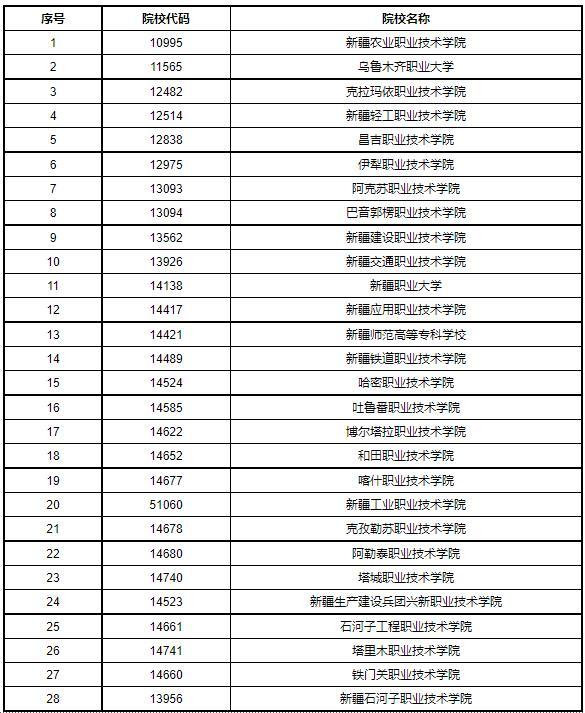 | 序号 | 院校代码 | 院校名称 |
|---|---|---|
| 1 | 10995 | 新疆农业职业技术学院 |
| 2 | 11565 | 乌鲁木齐职业大学 |
| 3 | 12482 | 克拉玛依职业技术学院 |
| 4 | 12514 | 新疆轻工职业技术学院 |
| 5 | 12838 | 昌吉职业技术学院 |
| 6 | 12975 | 伊犁职业技术学院 |
| 7 | 13093 | 阿克苏职业技术学院 |
| 8 | 13094 | 巴音郭楞职业技术学院 |
| 9 | 13562 | 新疆建设职业技术学院 |
| 10 | 13926 | 新疆交通职业技术学院 |
| 11 | 14138 | 新疆职业大学 |
| 12 | 14417 | 新疆应用职业技术学院 |
| 13 | 14421 | 新疆师范高等专科学校 |
| 14 | 14489 | 新疆铁道职业技术学院 |
| 15 | 14524 | 哈密职业技术学院 |
| 16 | 14585 | 吐鲁番职业技术学院 |
| 17 | 14622 | 博尔塔拉职业技术学院 |
| 18 | 14652 | 和田职业技术学院 |
| 19 | 14677 | 喀什职业技术学院 |
| 20 | 51060 | 新疆工业职业技术学院 |
| 21 | 14678 | 克孜勒苏职业技术学院 |
| 22 | 14680 | 阿勒泰职业技术学院 |
| 23 | 14740 | 塔城职业技术学院 |
| 24 | 14523 | 新疆生产建设兵团兴新职业技术学院 |
| 25 | 14661 | 石河子工程职业技术学院 |
| 26 | 14741 | 塔里木职业技术学院 |
| 27 | 14660 | 铁门关职业技术学院 |
| 28 | 13956 | 新疆石河子职业技术学院 |